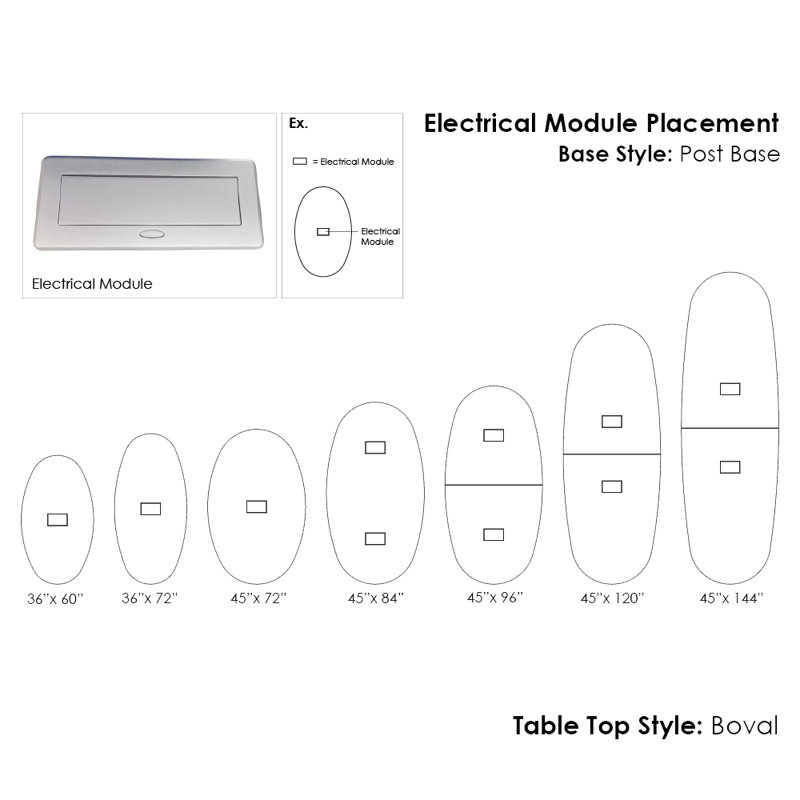 Electrical Module

Ex.

= Electrical Module

Electrical Module

Electrical Module Placement
Base Style: Post Base

36"x 60"

36"x 72"

45"x 72"

45"x 84"

45"x 96"

45"x 120"

45"x 144"

Table Top Style: Boval